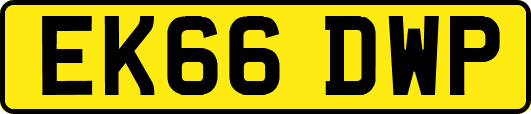 EK66 DWP